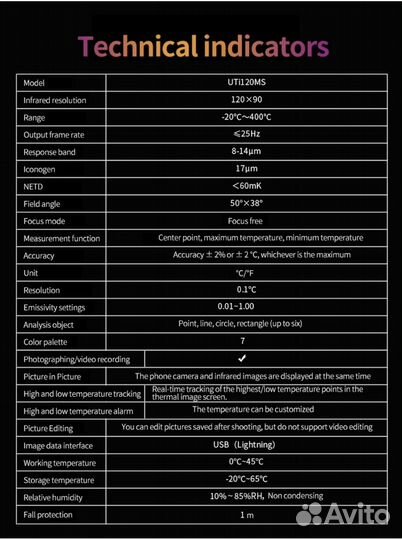 Technical indicators

| Model | UTi120MS |
|---|---|
| Infrared resolution | 120×90 |
| Range | -20°C~400°C |
| Output frame rate | ≤25Hz |
| Response band | 8-14μm |
| Iconogen | 17μm |
| NETD | <60mK |
| Field angle | 50°×38° |
| Focus mode | Focus free |
| Measurement function | Center point, maximum temperature, minimum temperature |
| Accuracy | Accuracy ± 2% or ± 2 °C, whichever is the maximum |
| Unit | °C/°F |
| Resolution | 0.1°C |
| Emissivity settings | 0.01~1.00 |
| Analysis object | Point, line, circle, rectangle (up to six) |
| Color palette | 7 |
| Photographing/video recording | ✓ |
| Picture in Picture | The phone camera and infrared images are displayed at the same time |
| High and low temperature tracking | Real-time tracking of the highest/low temperature points in the thermal image screen. |
| High and low temperature alarm | The temperature can be customized |
| Picture Editing | You can edit pictures saved after shooting, but do not support video editing |
| Image data interface | USB (Lightning) |
| Working temperature | 0°C~45°C |
| Storage temperature | -20°C~65°C |
| Relative humidity | 10%~85%RH, Non condensing |
| Fall protection | 1 m |

Avito